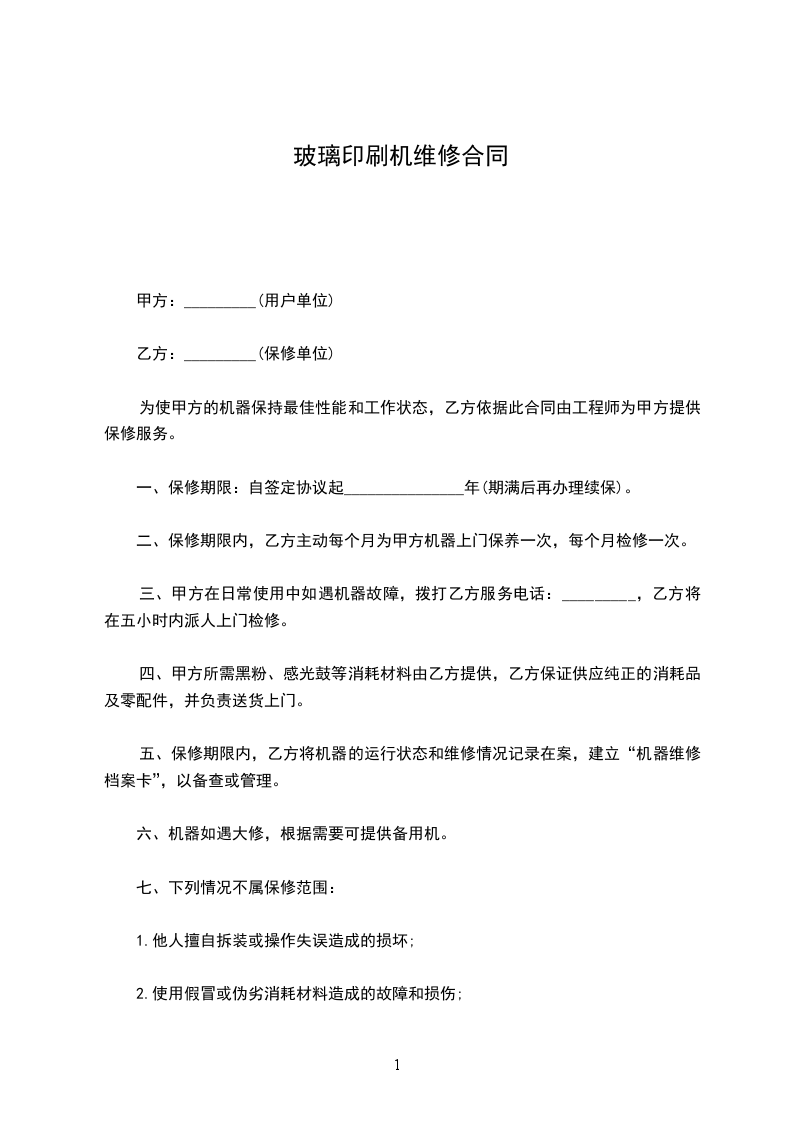 玻璃印刷机维修合同

甲方：_________(用户单位)

乙方：_________(保修单位)

为使甲方的机器保持最佳性能和工作状态，乙方依据此合同由工程师为甲方提供保修服务。

一、保修期限：自签定协议起_______________年(期满后再办理续保)。

二、保修期限内，乙方主动每个月为甲方机器上门保养一次，每个月检修一次。

三、甲方在日常使用中如遇机器故障，拨打乙方服务电话：_________，乙方将在五小时内派人上门检修。

四、甲方所需黑粉、感光鼓等消耗材料由乙方提供，乙方保证供应纯正的消耗品及零配件，并负责送货上门。

五、保修期限内，乙方将机器的运行状态和维修情况记录在案，建立“机器维修档案卡”，以备查或管理。

六、机器如遇大修，根据需要可提供备用机。

七、下列情况不属保修范围：

1.他人擅自拆装或操作失误造成的损坏；

2.使用假冒或伪劣消耗材料造成的故障和损伤；

1